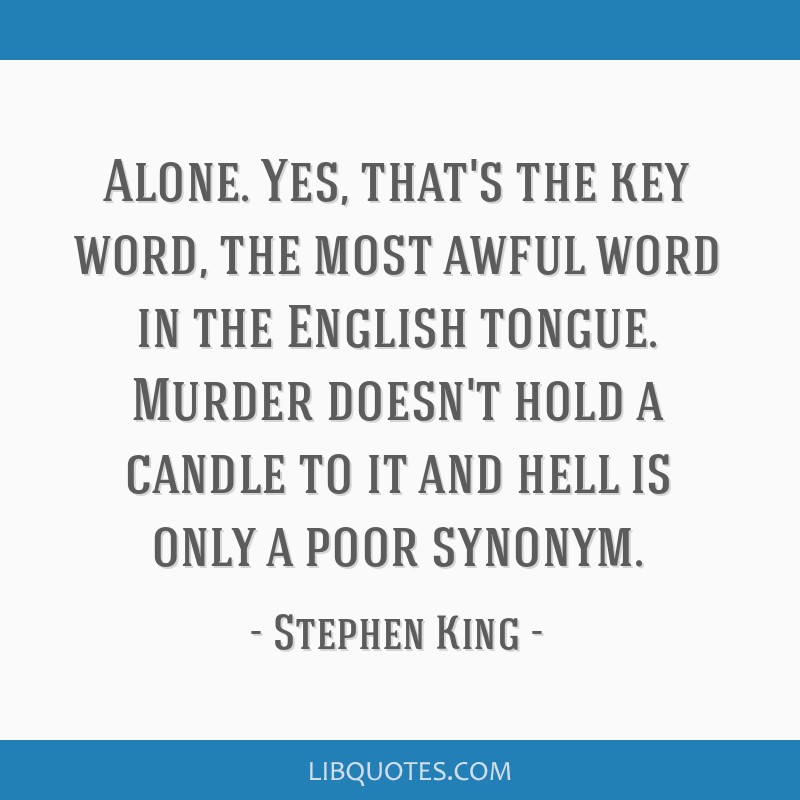 Alone. Yes, that's the key word, the most awful word in the English tongue. Murder doesn't hold a candle to it and hell is only a poor synonym.

- Stephen King -

LIBQUOTES.COM